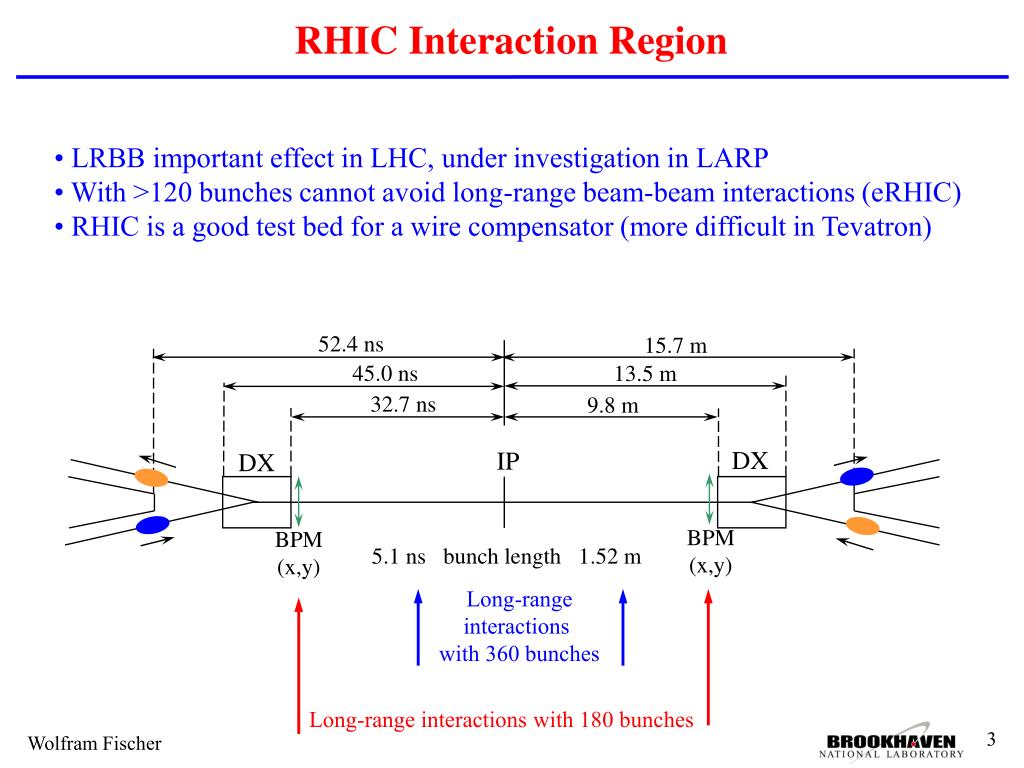 RHIC Interaction Region

• LRBB important effect in LHC, under investigation in LARP
• With >120 bunches cannot avoid long-range beam-beam interactions (eRHIC)
• RHIC is a good test bed for a wire compensator (more difficult in Tevatron)

52.4 ns
15.7 m
45.0 ns
13.5 m
32.7 ns
9.8 m

DX
IP
DX

BPM (x,y)
5.1 ns bunch length 1.52 m
BPM (x,y)

Long-range interactions with 360 bunches

Long-range interactions with 180 bunches

Wolfram Fischer

BROOKHAVEN NATIONAL LABORATORY

3